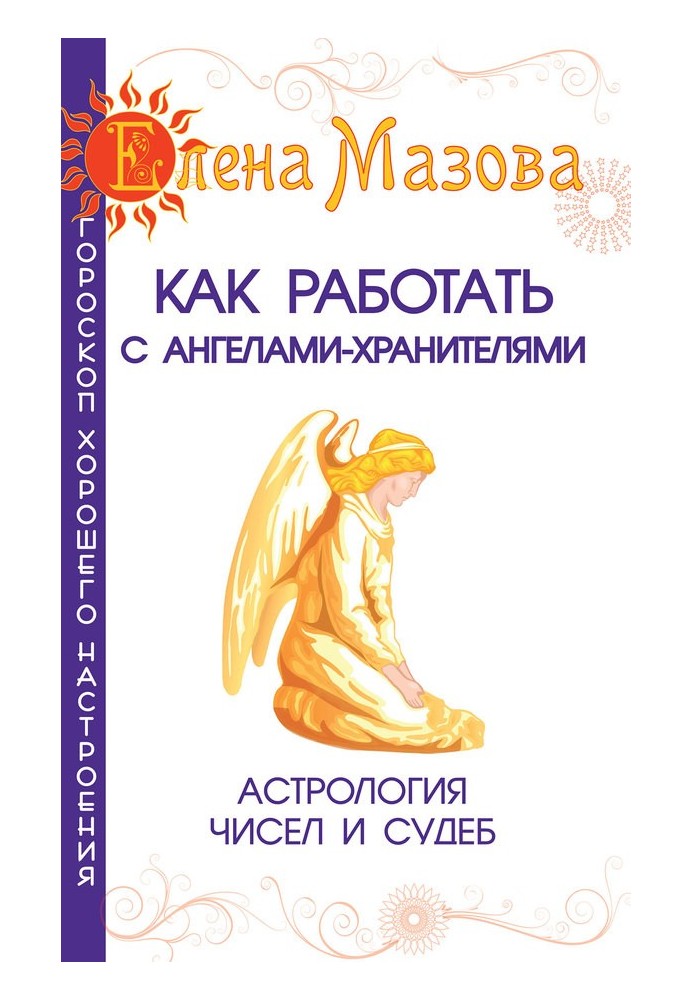 ГОРОСКОП ХОРОШЕГО НАСТРОЕНИЯ

Елена Мазова

КАК РАБОТАТЬ С АНГЕЛАМИ-ХРАНИТЕЛЯМИ

АСТРОЛОГИЯ ЧИСЕЛ И СУДЕБ